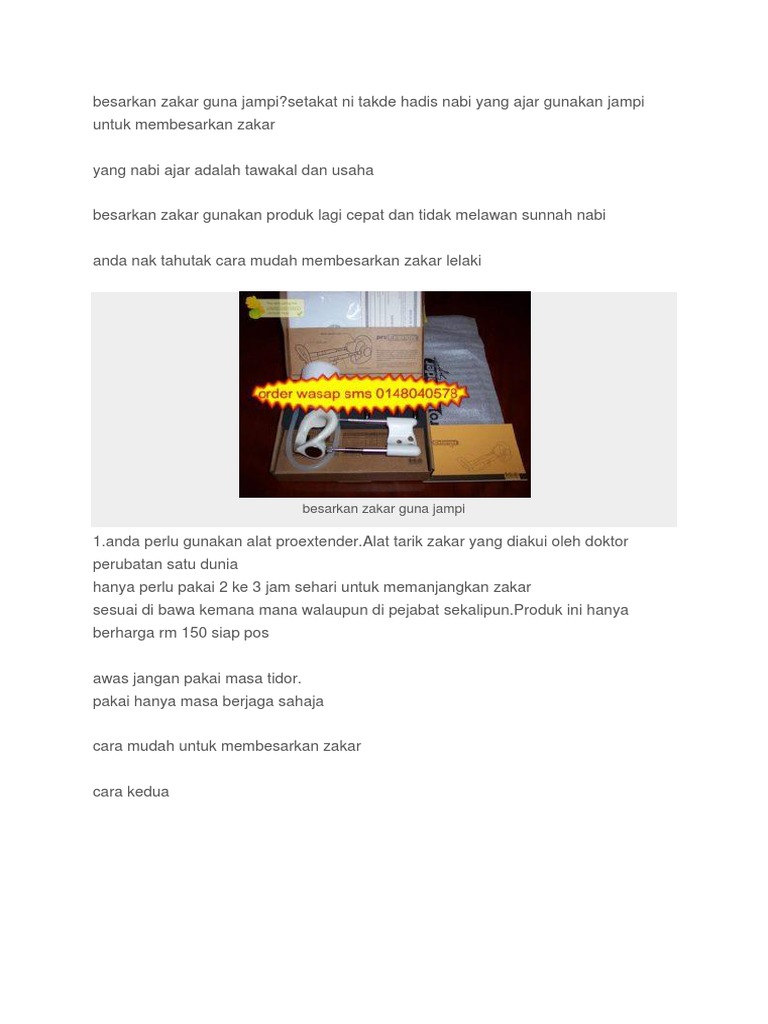 besarkan zakar guna jampi?setakat ni takde hadis nabi yang ajar gunakan jampi untuk membesarkan zakar

yang nabi ajar adalah tawakal dan usaha

besarkan zakar gunakan produk lagi cepat dan tidak melawan sunnah nabi

anda nak tahutak cara mudah membesarkan zakar lelaki

order wasap sms 0148040578

besarkan zakar guna jampi

1.anda perlu gunakan alat proextender.Alat tarik zakar yang diakui oleh doktor perubatan satu dunia
hanya perlu pakai 2 ke 3 jam sehari untuk memanjangkan zakar
sesuai di bawa kemana mana walaupun di pejabat sekalipun.Produk ini hanya berharga rm 150 siap pos

awas jangan pakai masa tidor.
pakai hanya masa berjaga sahaja

cara mudah untuk membesarkan zakar

cara kedua